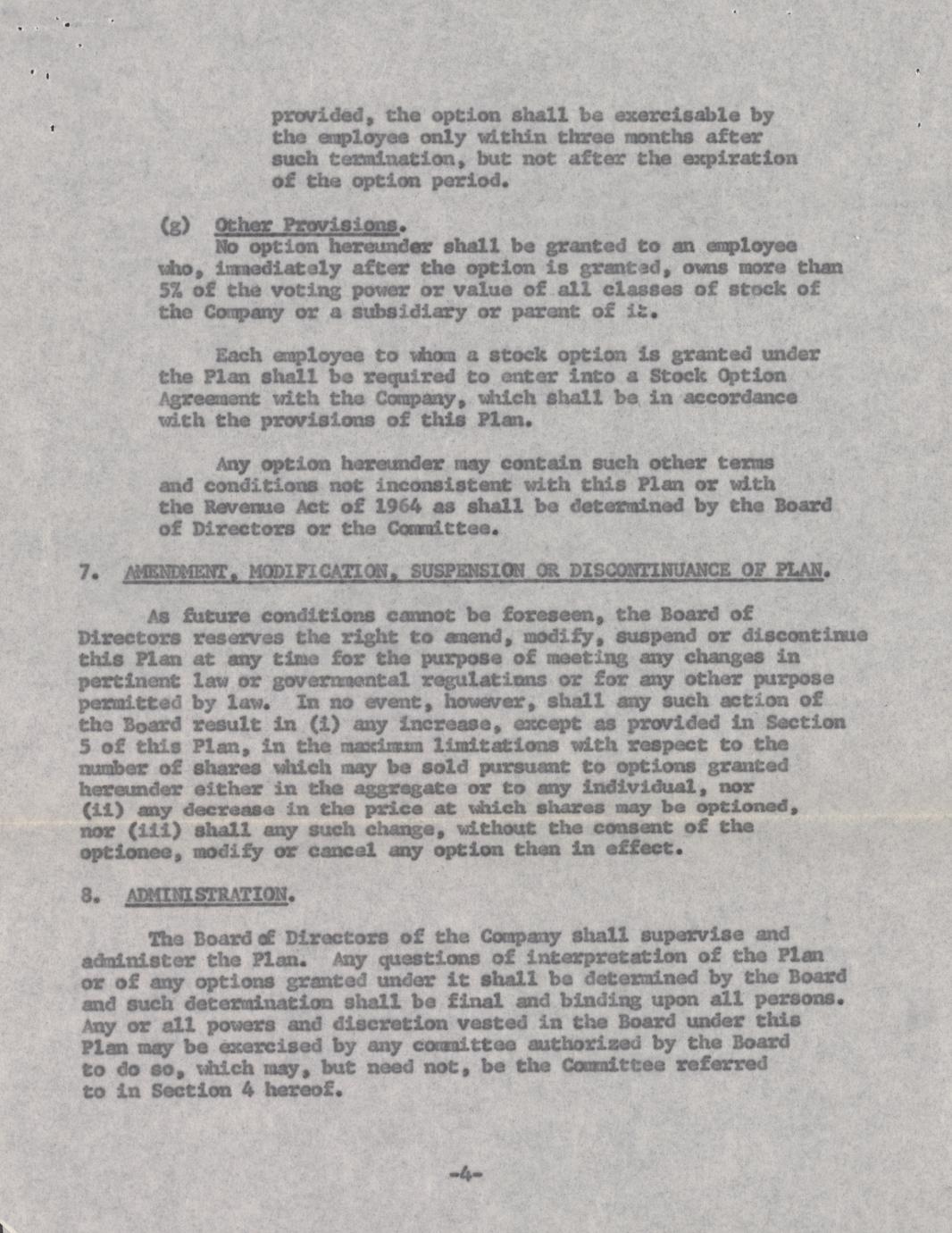 provided, the option shall be exercisable by the employee only within three months after such termination, but not after the expiration of the option period.

(g) Other Provisions.

No option hereunder shall be granted to an employee who, immediately after the option is granted, owns more than 5% of the voting power or value of all classes of stock of the Company or a subsidiary or parent of it.

Each employee to whom a stock option is granted under the Plan shall be required to enter into a Stock Option Agreement with the Company, which shall be in accordance with the provisions of this Plan.

Any option hereunder may contain such other terms and conditions not inconsistent with this Plan or with the Revenue Act of 1964 as shall be determined by the Board of Directors or the Committee.

7. AMENDMENT, MODIFICATION, SUSPENSION OR DISCONTINUANCE OF PLAN.

As future conditions cannot be foreseen, the Board of Directors reserves the right to amend, modify, suspend or discontinue this Plan at any time for the purpose of meeting any changes in pertinent law or governmental regulations or for any other purpose permitted by law. In no event, however, shall any such action of the Board result in (i) any increase, except as provided in Section 5 of this Plan, in the maximum limitations with respect to the number of shares which may be sold pursuant to options granted hereunder either in the aggregate or to any individual, nor (ii) any decrease in the price at which shares may be optioned, nor (iii) shall any such change, without the consent of the optionee, modify or cancel any option then in effect.

8. ADMINISTRATION.

The Board of Directors of the Company shall supervise and administer the Plan. Any questions of interpretation of the Plan or of any options granted under it shall be determined by the Board and such determination shall be final and binding upon all persons. Any or all powers and discretion vested in the Board under this Plan may be exercised by any committee authorized by the Board to do so, which may, but need not, be the Committee referred to in Section 4 hereof.

-4-